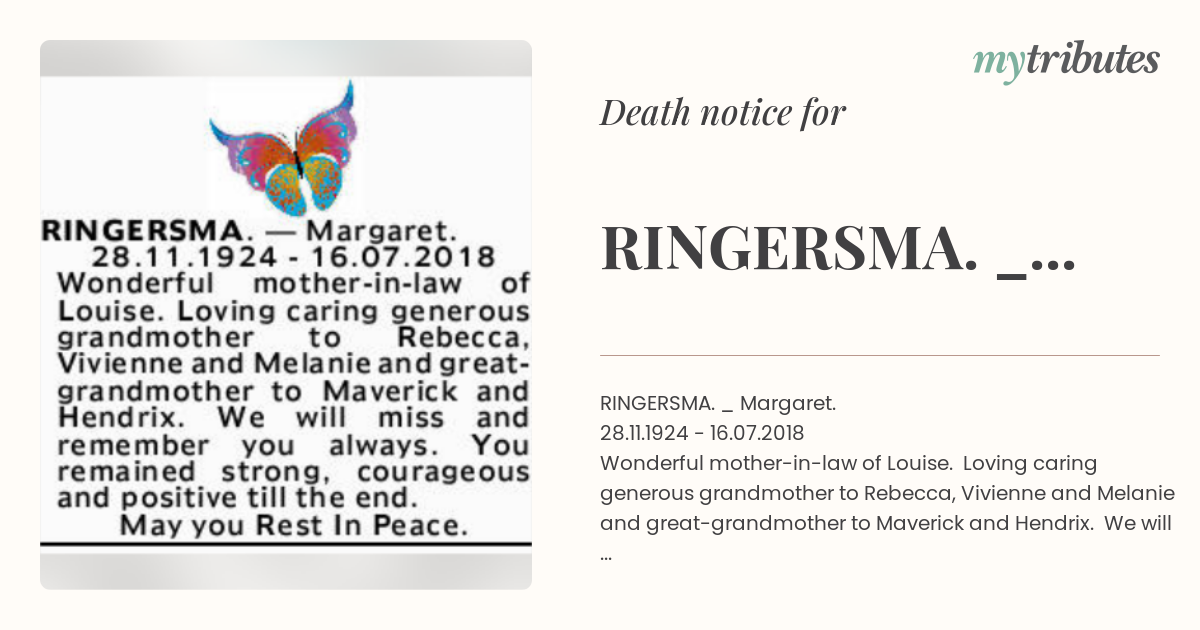 RINGERSMA. — Margaret.
28.11.1924 - 16.07.2018
Wonderful mother-in-law of Louise. Loving caring generous grandmother to Rebecca, Vivienne and Melanie and great-grandmother to Maverick and Hendrix. We will miss and remember you always. You remained strong, courageous and positive till the end.
May you Rest In Peace.

mytributes

Death notice for

RINGERSMA. _...

RINGERSMA. _ Margaret.
28.11.1924 - 16.07.2018
Wonderful mother-in-law of Louise. Loving caring generous grandmother to Rebecca, Vivienne and Melanie and great-grandmother to Maverick and Hendrix. We will ...